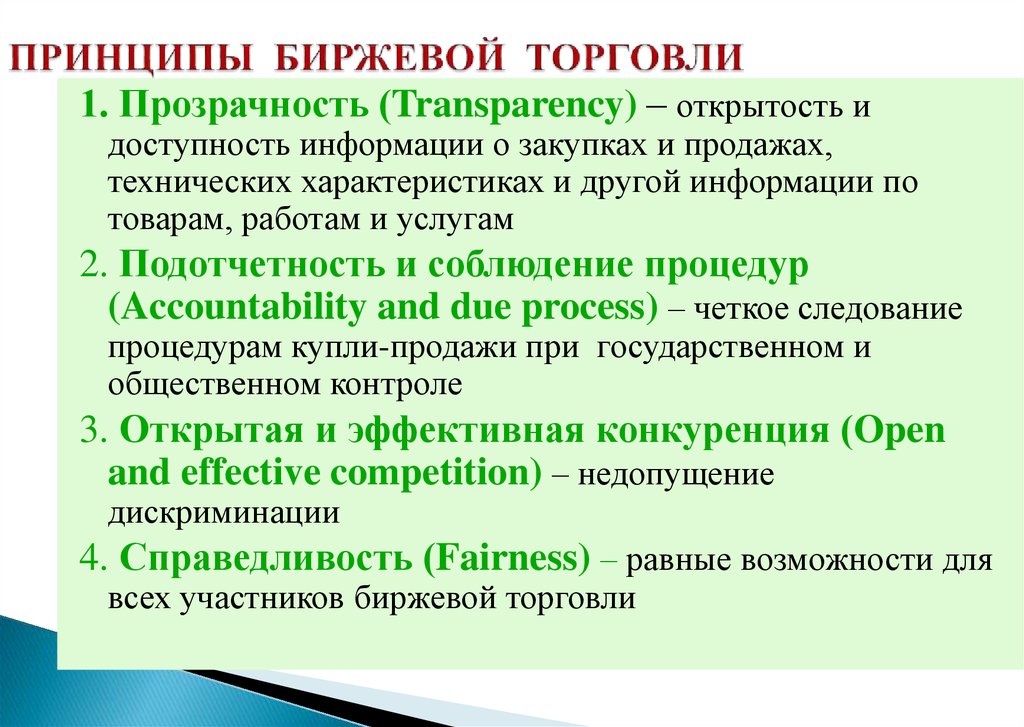 ПРИНЦИПЫ БИРЖЕВОЙ ТОРГОВЛИ

1. Прозрачность (Transparency) – открытость и доступность информации о закупках и продажах, технических характеристиках и другой информации по товарам, работам и услугам

2. Подотчетность и соблюдение процедур (Accountability and due process) – четкое следование процедурам купли-продажи при государственном и общественном контроле

3. Открытая и эффективная конкуренция (Open and effective competition) – недопущение дискриминации

4. Справедливость (Fairness) – равные возможности для всех участников биржевой торговли